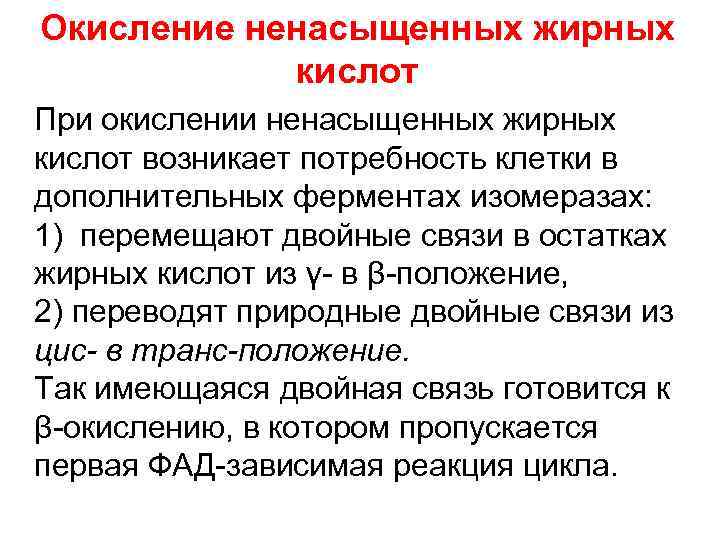 Окисление ненасыщенных жирных кислот

При окислении ненасыщенных жирных кислот возникает потребность клетки в дополнительных ферментах изомеразах:
1) перемещают двойные связи в остатках жирных кислот из γ- в β-положение,
2) переводят природные двойные связи из цис- в транс-положение.
Так имеющаяся двойная связь готовится к β-окислению, в котором пропускается первая ФАД-зависимая реакция цикла.